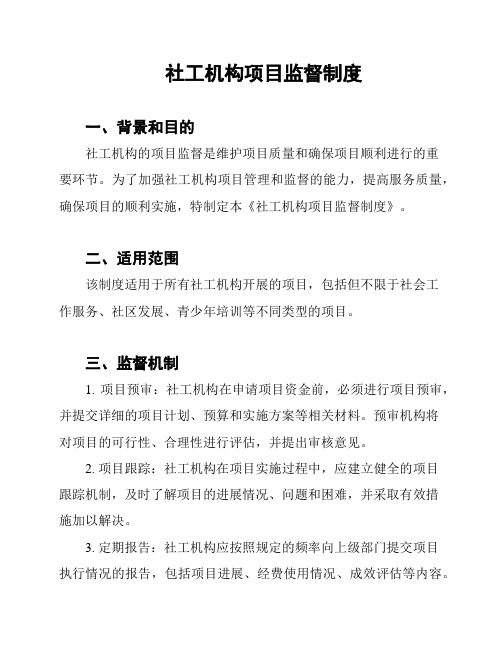 社工机构项目监督制度

一、背景和目的

社工机构的项目监督是维护项目质量和确保项目顺利进行的重要环节。为了加强社工机构项目管理和监督的能力，提高服务质量，确保项目的顺利实施，特制定本《社工机构项目监督制度》。

二、适用范围

该制度适用于所有社工机构开展的项目，包括但不限于社会工作服务、社区发展、青少年培训等不同类型的项目。

三、监督机制

1. 项目预审：社工机构在申请项目资金前，必须进行项目预审，并提交详细的项目计划、预算和实施方案等相关材料。预审机构将对项目的可行性、合理性进行评估，并提出审核意见。

2. 项目跟踪：社工机构在项目实施过程中，应建立健全的项目跟踪机制，及时了解项目的进展情况、问题和困难，并采取有效措施加以解决。

3. 定期报告：社工机构应按照规定的频率向上级部门提交项目执行情况的报告，包括项目进展、经费使用情况、成效评估等内容。